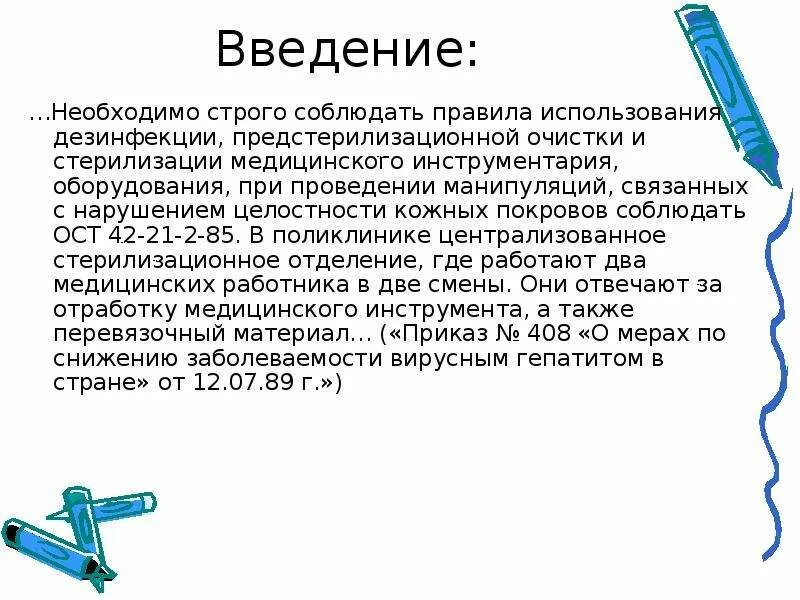 Введение:

…Необходимо строго соблюдать правила использования дезинфекции, предстерилизационной очистки и стерилизации медицинского инструментария, оборудования, при проведении манипуляций, связанных с нарушением целостности кожных покровов соблюдать ОСТ 42-21-2-85. В поликлинике централизованное стерилизационное отделение, где работают два медицинских работника в две смены. Они отвечают за отработку медицинского инструмента, а также перевязочный материал… («Приказ № 408 «О мерах по снижению заболеваемости вирусным гепатитом в стране» от 12.07.89 г.»)